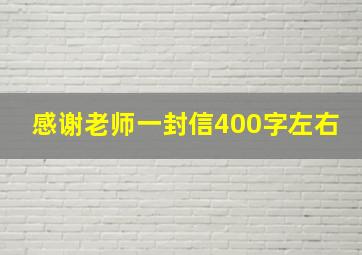 感谢老师一封信400字左右